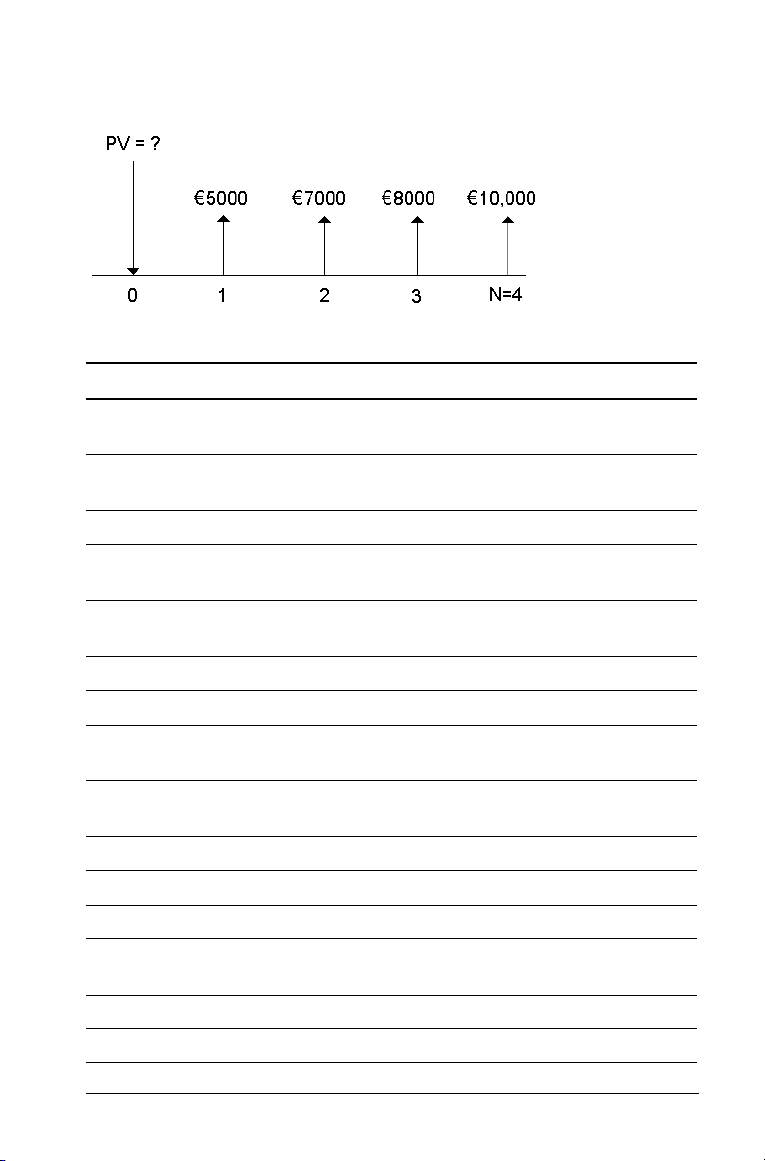 PV = ?

€5000 €7000 €8000 €10,000

0 1 2 3 N=4